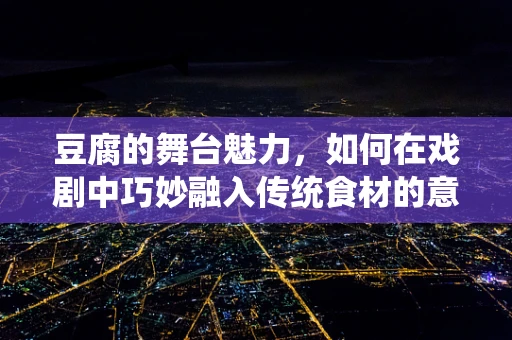 豆腐的舞台魅力，如何在戏剧中巧妙融入传统食材的意